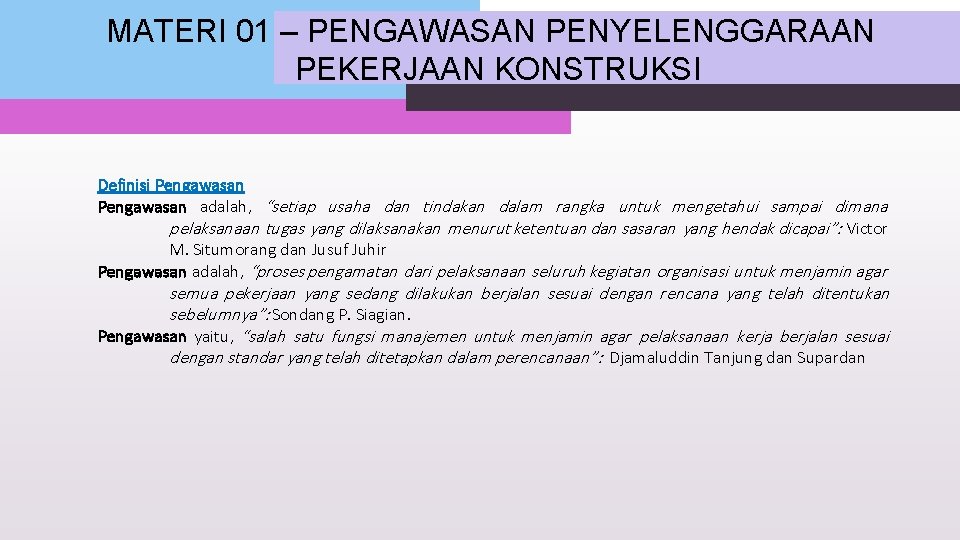 MATERI 01 – PENGAWASAN PENYELENGGARAAN PEKERJAAN KONSTRUKSI

Definisi Pengawasan

Pengawasan adalah, "setiap usaha dan tindakan dalam rangka untuk mengetahui sampai dimana pelaksanaan tugas yang dilaksanakan menurut ketentuan dan sasaran yang hendak dicapai": Victor M. Situmorang dan Jusuf Juhir

Pengawasan adalah, "proses pengamatan dari pelaksanaan seluruh kegiatan organisasi untuk menjamin agar semua pekerjaan yang sedang dilakukan berjalan sesuai dengan rencana yang telah ditentukan sebelumnya": Sondang P. Siagian.

Pengawasan yaitu, "salah satu fungsi manajemen untuk menjamin agar pelaksanaan kerja berjalan sesuai dengan standar yang telah ditetapkan dalam perencanaan": Djamaluddin Tanjung dan Supardan